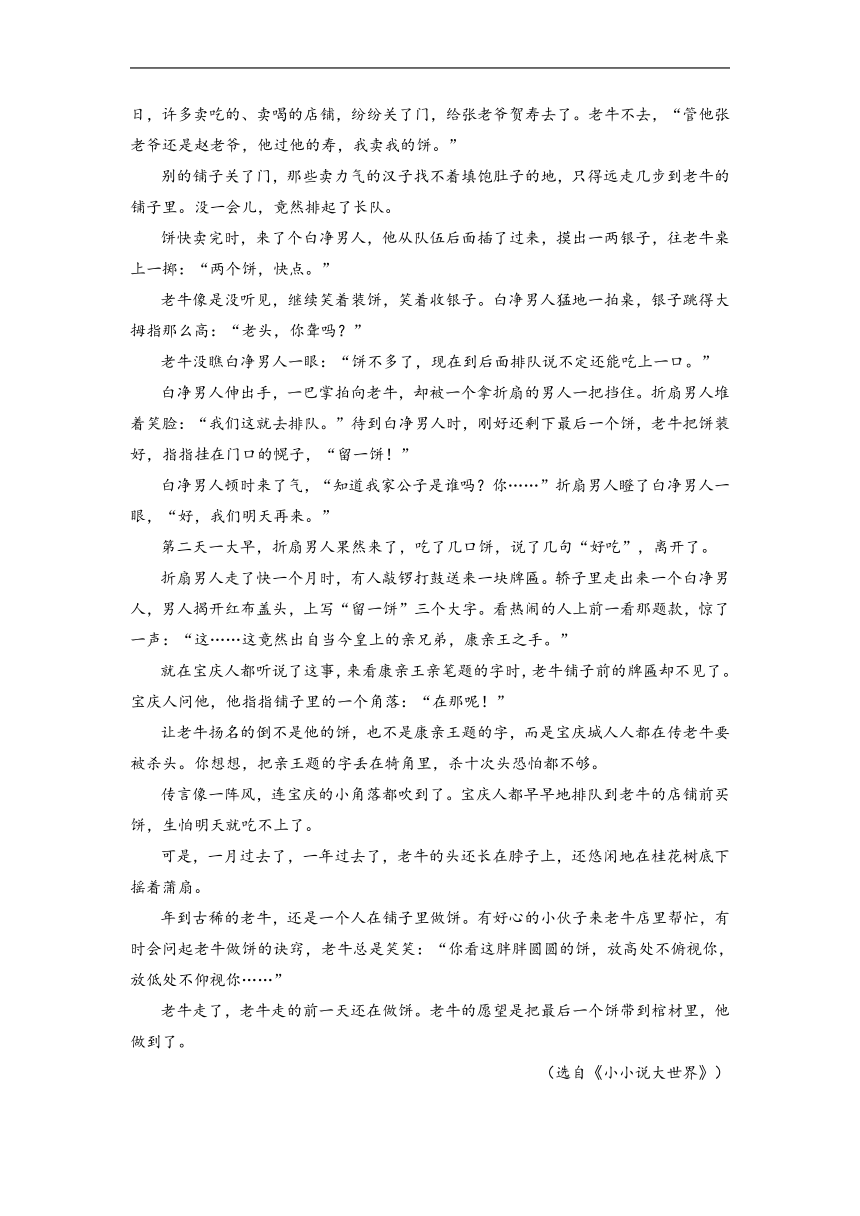 日，许多卖吃的、卖喝的店铺，纷纷关了门，给张老爷贺寿去了。老牛不去，“管他张老爷还是赵老爷，他过他的寿，我卖我的饼。”

别的铺子关了门，那些卖力气的汉子找不着填饱肚子的地，只得远走几步到老牛的铺子里。没一会儿，竟然排起了长队。

饼快卖完时，来了个白净男人，他从队伍后面插了过来，摸出一两银子，往老牛桌上一掷：“两个饼，快点。”

老牛像是没听见，继续笑着装饼，笑着收银子。白净男人猛地一拍桌，银子跳得大拇指那么高：“老头，你聋吗？”

老牛没瞧白净男人一眼：“饼不多了，现在到后面排队说不定还能吃上一口。”

白净男人伸出手，一巴掌拍向老牛，却被一个拿折扇的男人一把挡住。折扇男人堆着笑脸：“我们这就去排队。”待到白净男人时，刚好还剩下最后一个饼，老牛把饼装好，指指挂在门口的幌子，“留一饼！”

白净男人顿时来了气，“知道我家公子是谁吗？你……”折扇男人瞪了白净男人一眼，“好，我们明天再来。”

第二天一大早，折扇男人果然来了，吃了几口饼，说了几句“好吃”，离开了。

折扇男人走了快一个月时，有人敲锣打鼓送来一块牌匾。轿子里走出来一个白净男人，男人揭开红布盖头，上写“留一饼”三个大字。看热闹的人上前一看那题款，惊了一声：“这……这竟然出自当今皇上的亲兄弟，康亲王之手。”

就在宝庆人都听说了这事，来看康亲王亲笔题的字时，老牛铺子前的牌匾却不见了。宝庆人问他，他指指铺子里的一个角落：“在那呢！”

让老牛扬名的倒不是他的饼，也不是康亲王题的字，而是宝庆城人人都在传老牛要被杀头。你想想，把亲王题的字丢在犄角里，杀十次头恐怕都不够。

传言像一阵风，连宝庆的小角落都吹到了。宝庆人都早早地排队到老牛的店铺前买饼，生怕明天就吃不上了。

可是，一月过去了，一年过去了，老牛的头还长在脖子上，还悠闲地在桂花树底下摇着蒲扇。

年到古稀的老牛，还是一个人在铺子里做饼。有好心的小伙子来老牛店里帮忙，有时会问起老牛做饼的诀窍，老牛总是笑笑：“你看这胖胖圆圆的饼，放高处不俯视你，放低处不仰视你……”

老牛走了，老牛走的前一天还在做饼。老牛的愿望是把最后一个饼带到棺材里，他做到了。

（选自《小小说大世界》）